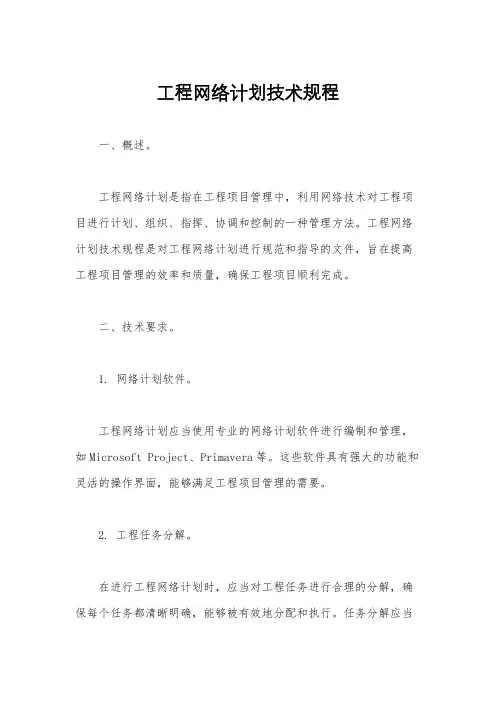 工程网络计划技术规程

一、概述。

工程网络计划是指在工程项目管理中，利用网络技术对工程项目进行计划、组织、指挥、协调和控制的一种管理方法。工程网络计划技术规程是对工程网络计划进行规范和指导的文件，旨在提高工程项目管理的效率和质量，确保工程项目顺利完成。

二、技术要求。

1. 网络计划软件。

工程网络计划应当使用专业的网络计划软件进行编制和管理，如Microsoft Project、Primavera等。这些软件具有强大的功能和灵活的操作界面，能够满足工程项目管理的需要。

2. 工程任务分解。

在进行工程网络计划时，应当对工程任务进行合理的分解，确保每个任务都清晰明确，能够被有效地分配和执行。任务分解应当